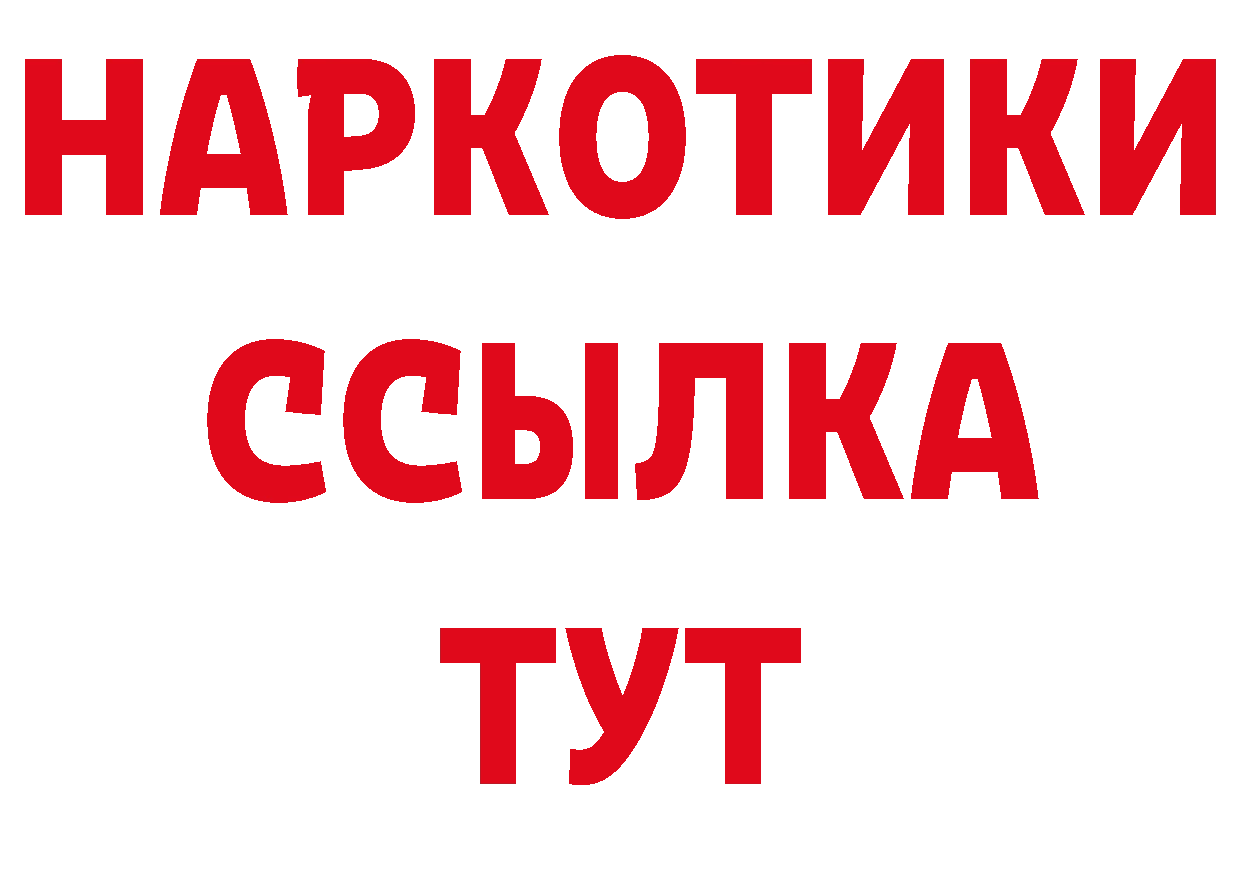 НАРКОТИКИ ССЫЛКА ТУТ